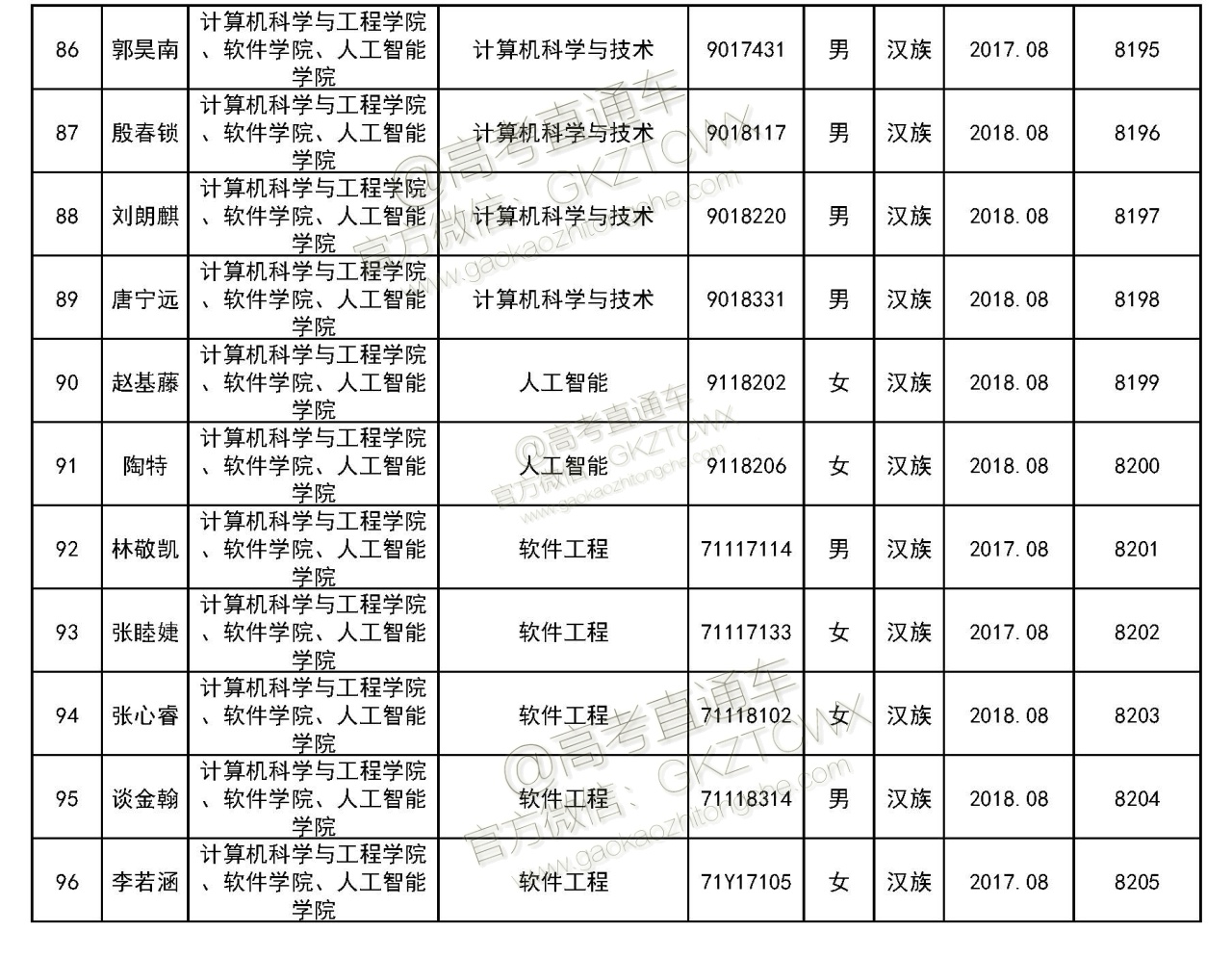 | 86 | 郭昊南 | 计算机科学与工程学院、软件学院、人工智能学院 | 计算机科学与技术 | 9017431 | 男 | 汉族 | 2017.08 | 8195 |
|---|---|---|---|---|---|---|---|---|
| 87 | 殷春锁 | 计算机科学与工程学院、软件学院、人工智能学院 | 计算机科学与技术 | 9018117 | 男 | 汉族 | 2018.08 | 8196 |
| 88 | 刘朗麒 | 计算机科学与工程学院、软件学院、人工智能学院 | 计算机科学与技术 | 9018220 | 男 | 汉族 | 2018.08 | 8197 |
| 89 | 唐宁远 | 计算机科学与工程学院、软件学院、人工智能学院 | 计算机科学与技术 | 9018331 | 男 | 汉族 | 2018.08 | 8198 |
| 90 | 赵基藤 | 计算机科学与工程学院、软件学院、人工智能学院 | 人工智能 | 9118202 | 女 | 汉族 | 2018.08 | 8199 |
| 91 | 陶特 | 计算机科学与工程学院、软件学院、人工智能学院 | 人工智能 | 9118206 | 女 | 汉族 | 2018.08 | 8200 |
| 92 | 林敬凯 | 计算机科学与工程学院、软件学院、人工智能学院 | 软件工程 | 71117114 | 男 | 汉族 | 2017.08 | 8201 |
| 93 | 张睦婕 | 计算机科学与工程学院、软件学院、人工智能学院 | 软件工程 | 71117133 | 女 | 汉族 | 2017.08 | 8202 |
| 94 | 张心睿 | 计算机科学与工程学院、软件学院、人工智能学院 | 软件工程 | 71118102 | 女 | 汉族 | 2018.08 | 8203 |
| 95 | 谈金翰 | 计算机科学与工程学院、软件学院、人工智能学院 | 软件工程 | 71118314 | 男 | 汉族 | 2018.08 | 8204 |
| 96 | 李若涵 | 计算机科学与工程学院、软件学院、人工智能学院 | 软件工程 | 71Y17105 | 女 | 汉族 | 2017.08 | 8205 |

@高考直通车 官方微信：GKZTCWX www.gaokaozhitongche.com